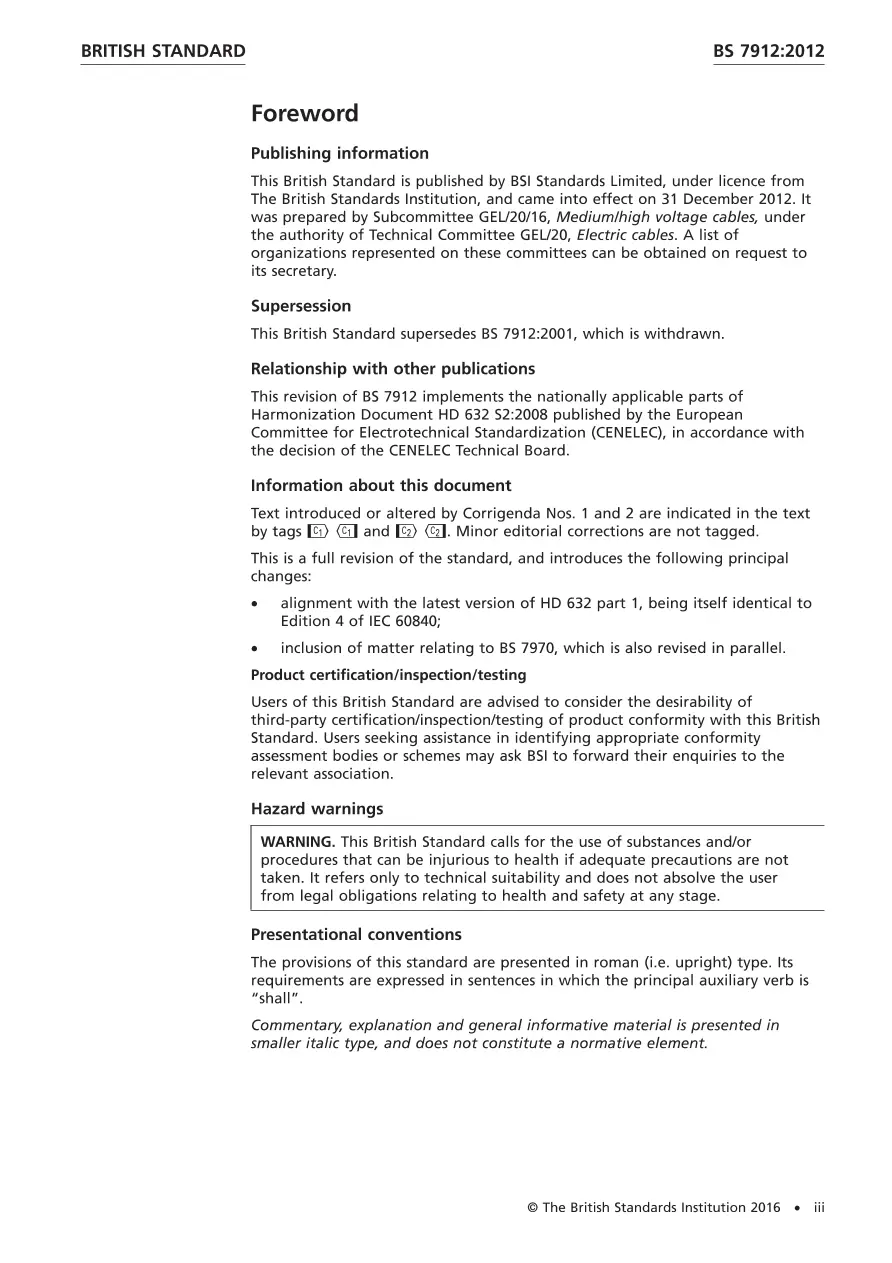 BRITISH STANDARD BS 7912:2012

Foreword

Publishing information

This British Standard is published by BSI Standards Limited, under licence from The British Standards Institution, and came into effect on 31 December 2012. It was prepared by Subcommittee GEL/20/16, Medium/high voltage cables, under the authority of Technical Committee GEL/20, Electric cables. A list of organizations represented on these committees can be obtained on request to its secretary.

Supersession

This British Standard supersedes BS 7912:2001, which is withdrawn.

Relationship with other publications

This revision of BS 7912 implements the nationally applicable parts of Harmonization Document HD 632 S2:2008 published by the European Committee for Electrotechnical Standardization (CENELEC), in accordance with the decision of the CENELEC Technical Board.

Information about this document

Text introduced or altered by Corrigenda Nos. 1 and 2 are indicated in the text by tags C1⟩ ⟨C1 and C2⟩ ⟨C2. Minor editorial corrections are not tagged.

This is a full revision of the standard, and introduces the following principal changes:

• alignment with the latest version of HD 632 part 1, being itself identical to Edition 4 of IEC 60840;

• inclusion of matter relating to BS 7970, which is also revised in parallel.

Product certification/inspection/testing

Users of this British Standard are advised to consider the desirability of third-party certification/inspection/testing of product conformity with this British Standard. Users seeking assistance in identifying appropriate conformity assessment bodies or schemes may ask BSI to forward their enquiries to the relevant association.

Hazard warnings

WARNING. This British Standard calls for the use of substances and/or procedures that can be injurious to health if adequate precautions are not taken. It refers only to technical suitability and does not absolve the user from legal obligations relating to health and safety at any stage.

Presentational conventions

The provisions of this standard are presented in roman (i.e. upright) type. Its requirements are expressed in sentences in which the principal auxiliary verb is "shall".

Commentary, explanation and general informative material is presented in smaller italic type, and does not constitute a normative element.

© The British Standards Institution 2016 • iii